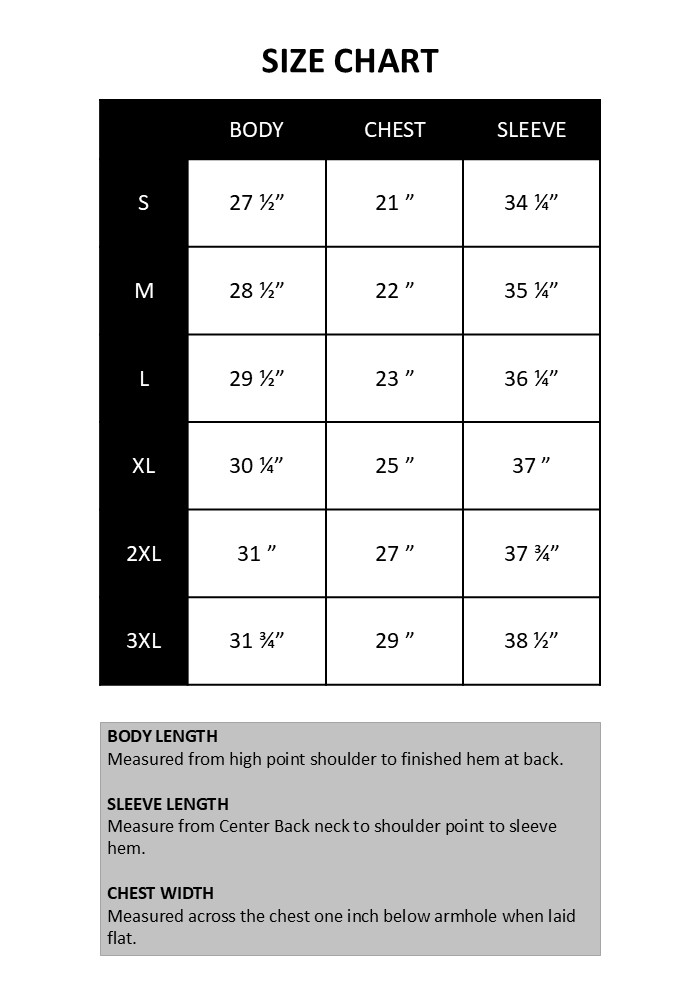 SIZE CHART

| | BODY | CHEST | SLEEVE |
|---|---|---|---|
| S | 27 ½” | 21 ” | 34 ¼” |
| M | 28 ½” | 22 ” | 35 ¼” |
| L | 29 ½” | 23 ” | 36 ¼” |
| XL | 30 ¼” | 25 ” | 37 ” |
| 2XL | 31 ” | 27 ” | 37 ¾” |
| 3XL | 31 ¾” | 29 ” | 38 ½” |

BODY LENGTH
Measured from high point shoulder to finished hem at back.

SLEEVE LENGTH
Measure from Center Back neck to shoulder point to sleeve hem.

CHEST WIDTH
Measured across the chest one inch below armhole when laid flat.